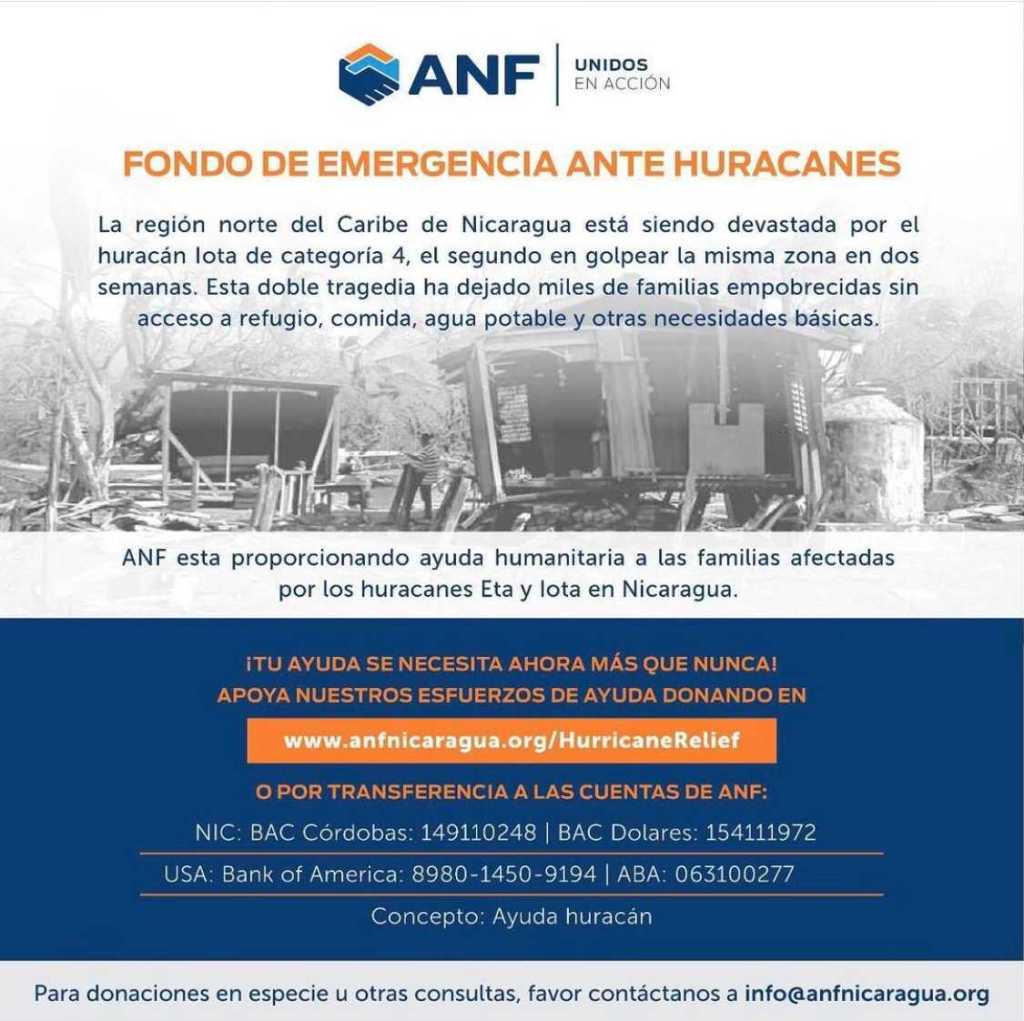 ANF | UNIDOS EN ACCIÓN

FONDO DE EMERGENCIA ANTE HURACANES

La región norte del Caribe de Nicaragua está siendo devastada por el huracán Iota de categoría 4, el segundo en golpear la misma zona en dos semanas. Esta doble tragedia ha dejado miles de familias empobrecidas sin acceso a refugio, comida, agua potable y otras necesidades básicas.

ANF esta proporcionando ayuda humanitaria a las familias afectadas por los huracanes Eta y Iota en Nicaragua.

¡TU AYUDA SE NECESITA AHORA MÁS QUE NUNCA!
APOYA NUESTROS ESFUERZOS DE AYUDA DONANDO EN

www.anfnicaragua.org/HurricaneRelief

O POR TRANSFERENCIA A LAS CUENTAS DE ANF:

NIC: BAC Córdobas: 149110248 | BAC Dolares: 154111972

USA: Bank of America: 8980-1450-9194 | ABA: 063100277

Concepto: Ayuda huracán

Para donaciones en especie u otras consultas, favor contáctanos a info@anfnicaragua.org